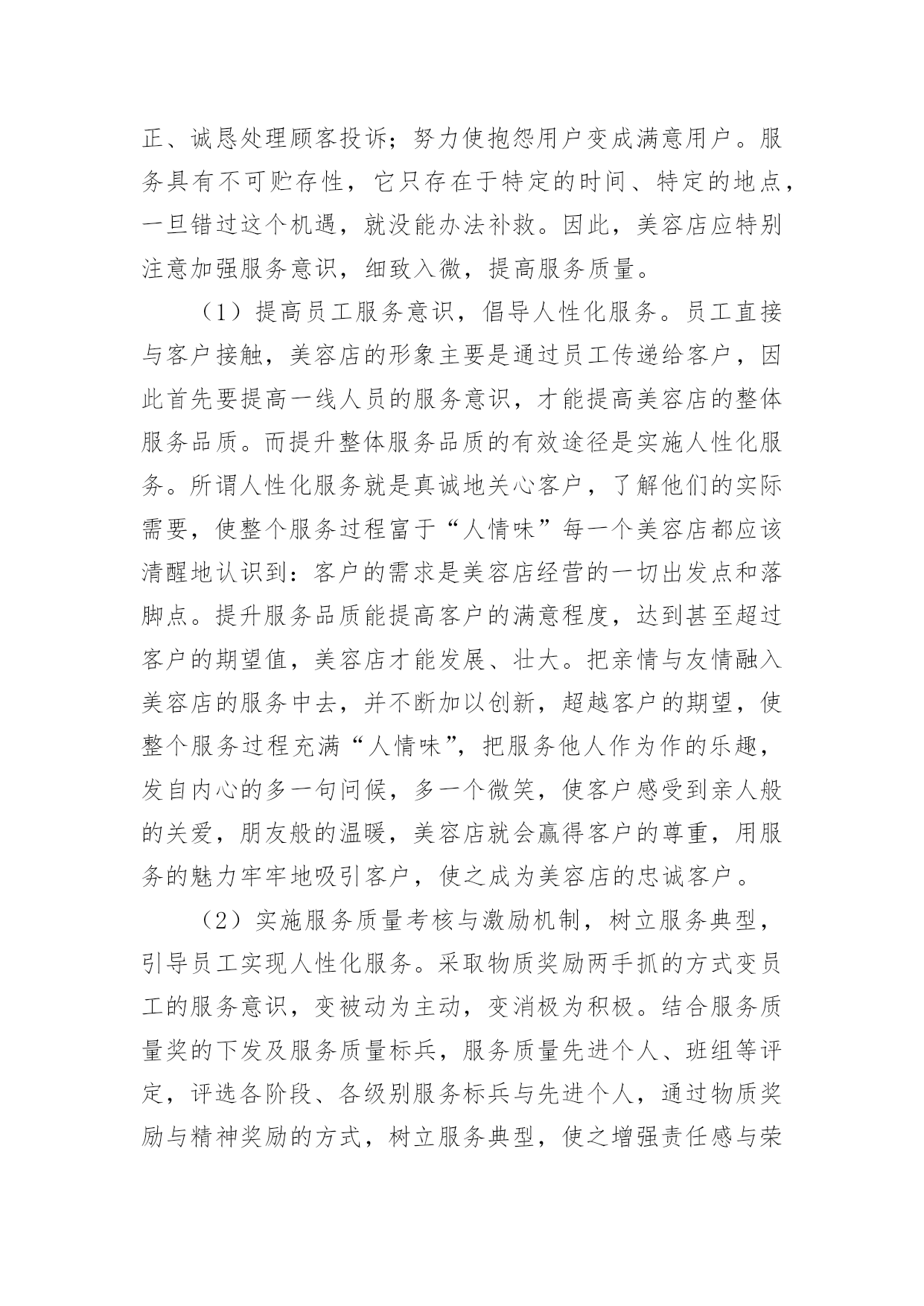 正、诚恳处理顾客投诉；努力使抱怨用户变成满意用户。服务具有不可贮存性，它只存在于特定的时间、特定的地点，一旦错过这个机遇，就没能办法补救。因此，美容店应特别注意加强服务意识，细致入微，提高服务质量。

（1）提高员工服务意识，倡导人性化服务。员工直接与客户接触，美容店的形象主要是通过员工传递给客户，因此首先要提高一线人员的服务意识，才能提高美容店的整体服务品质。而提升整体服务品质的有效途径是实施人性化服务。所谓人性化服务就是真诚地关心客户，了解他们的实际需要，使整个服务过程富于“人情味”每一个美容店都应该清醒地认识到：客户的需求是美容店经营的一切出发点和落脚点。提升服务品质能提高客户的满意程度，达到甚至超过客户的期望值，美容店才能发展、壮大。把亲情与友情融入美容店的服务中去，并不断加以创新，超越客户的期望，使整个服务过程充满“人情味”，把服务他人作为作的乐趣，发自内心的多一句问候，多一个微笑，使客户感受到亲人般的关爱，朋友般的温暖，美容店就会赢得客户的尊重，用服务的魅力牢牢地吸引客户，使之成为美容店的忠诚客户。

（2）实施服务质量考核与激励机制，树立服务典型，引导员工实现人性化服务。采取物质奖励两手抓的方式变员工的服务意识，变被动为主动，变消极为积极。结合服务质量奖的下发及服务质量标兵，服务质量先进个人、班组等评定，评选各阶段、各级别服务标兵与先进个人，通过物质奖励与精神奖励的方式，树立服务典型，使之增强责任感与荣